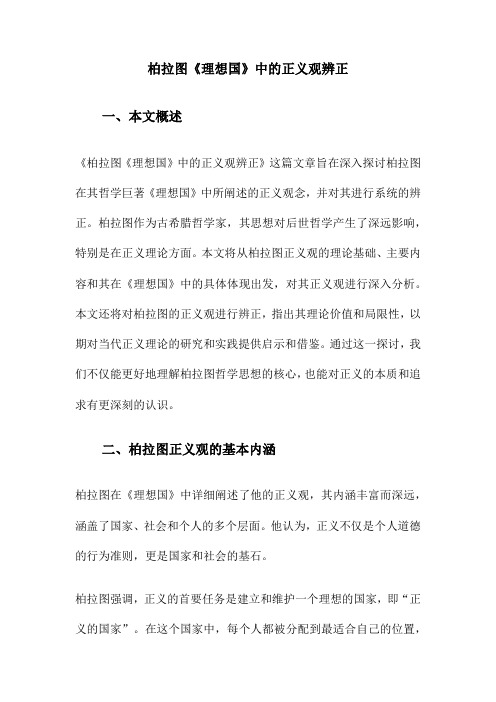 柏拉图《理想国》中的正义观辨正

一、本文概述

《柏拉图《理想国》中的正义观辨正》这篇文章旨在深入探讨柏拉图在其哲学巨著《理想国》中所阐述的正义观念，并对其进行系统的辨正。柏拉图作为古希腊哲学家，其思想对后世哲学产生了深远影响，特别是在正义理论方面。本文将从柏拉图正义观的理论基础、主要内容和其在《理想国》中的具体体现出发，对其正义观进行深入分析。本文还将对柏拉图的正义观进行辨正，指出其理论价值和局限性，以期对当代正义理论的研究和实践提供启示和借鉴。通过这一探讨，我们不仅能更好地理解柏拉图哲学思想的核心，也能对正义的本质和追求有更深刻的认识。

二、柏拉图正义观的基本内涵

柏拉图在《理想国》中详细阐述了他的正义观，其内涵丰富而深远，涵盖了国家、社会和个人的多个层面。他认为，正义不仅是个人道德的行为准则，更是国家和社会的基石。

柏拉图强调，正义的首要任务是建立和维护一个理想的国家，即“正义的国家”。在这个国家中，每个人都被分配到最适合自己的位置，